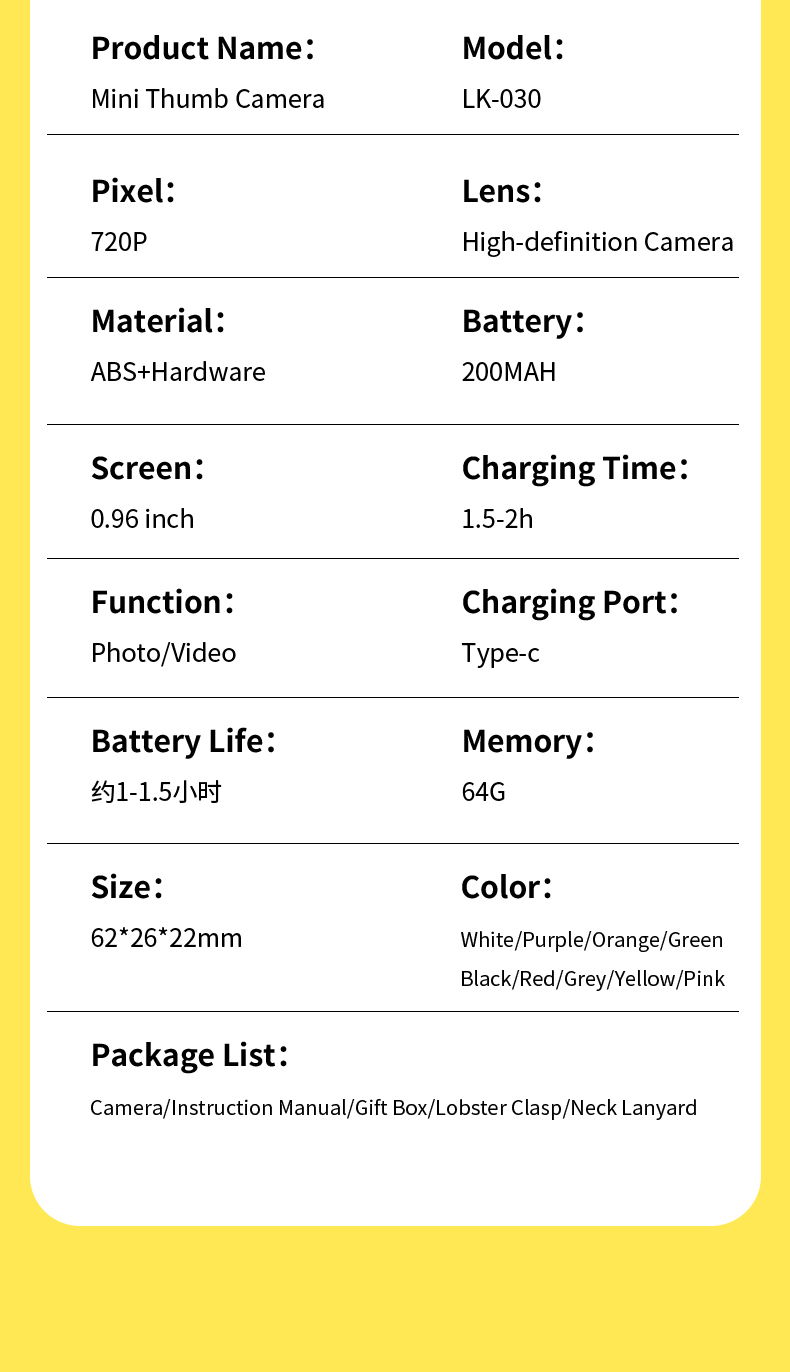 Product Name：
Mini Thumb Camera

Model：
LK-030

Pixel：
720P

Lens：
High-definition Camera

Material：
ABS+Hardware

Battery：
200MAH

Screen：
0.96 inch

Charging Time：
1.5-2h

Function：
Photo/Video

Charging Port：
Type-c

Battery Life：
约1-1.5小时

Memory：
64G

Size：
62*26*22mm

Color：
White/Purple/Orange/Green
Black/Red/Grey/Yellow/Pink

Package List：
Camera/Instruction Manual/Gift Box/Lobster Clasp/Neck Lanyard